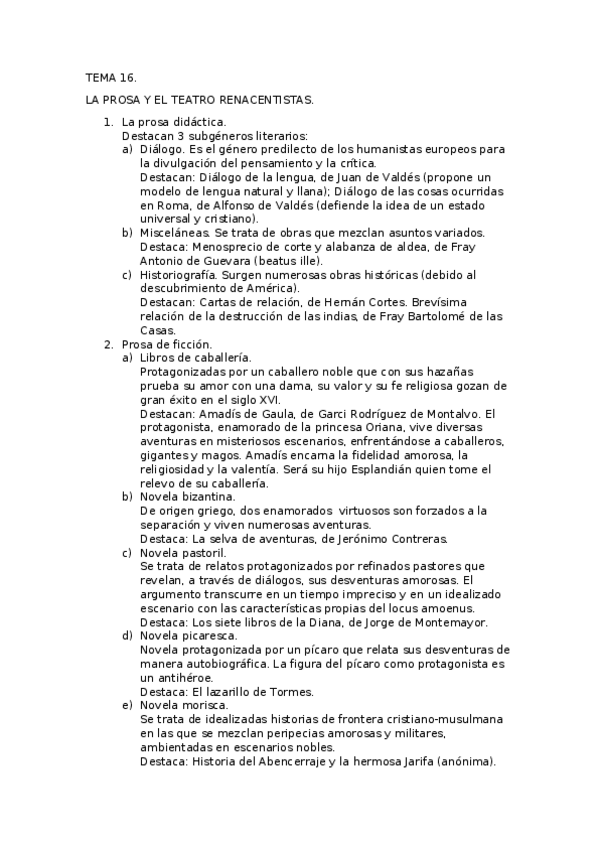 TEMA 16.

LA PROSA Y EL TEATRO RENACENTISTAS.

1. La prosa didáctica.
Destacan 3 subgéneros literarios:
a) Diálogo. Es el género predilecto de los humanistas europeos para la divulgación del pensamiento y la crítica.
Destacan: Diálogo de la lengua, de Juan de Valdés (propone un modelo de lengua natural y llana); Diálogo de las cosas ocurridas en Roma, de Alfonso de Valdés (defiende la idea de un estado universal y cristiano).
b) Misceláneas. Se trata de obras que mezclan asuntos variados.
Destaca: Menosprecio de corte y alabanza de aldea, de Fray Antonio de Guevara (beatus ille).
c) Historiografía. Surgen numerosas obras históricas (debido al descubrimiento de América).
Destacan: Cartas de relación, de Hernán Cortes. Brevísima relación de la destrucción de las indias, de Fray Bartolomé de las Casas.
2. Prosa de ficción.
a) Libros de caballería.
Protagonizadas por un caballero noble que con sus hazañas prueba su amor con una dama, su valor y su fe religiosa gozan de gran éxito en el siglo XVI.
Destacan: Amadís de Gaula, de Garci Rodríguez de Montalvo. El protagonista, enamorado de la princesa Oriana, vive diversas aventuras en misteriosos escenarios, enfrentándose a caballeros, gigantes y magos. Amadís encarna la fidelidad amorosa, la religiosidad y la valentía. Será su hijo Esplandián quien tome el relevo de su caballería.
b) Novela bizantina.
De origen griego, dos enamorados virtuosos son forzados a la separación y viven numerosas aventuras.
Destaca: La selva de aventuras, de Jerónimo Contreras.
c) Novela pastoril.
Se trata de relatos protagonizados por refinados pastores que revelan, a través de diálogos, sus desventuras amorosas. El argumento transcurre en un tiempo impreciso y en un idealizado escenario con las características propias del locus amoenus.
Destaca: Los siete libros de la Diana, de Jorge de Montemayor.
d) Novela picaresca.
Novela protagonizada por un pícaro que relata sus desventuras de manera autobiográfica. La figura del pícaro como protagonista es un antihéroe.
Destaca: El lazarillo de Tormes.
e) Novela morisca.
Se trata de idealizadas historias de frontera cristiano-musulmana en las que se mezclan peripecias amorosas y militares, ambientadas en escenarios nobles.
Destaca: Historia del Abencerraje y la hermosa Jarifa (anónima).